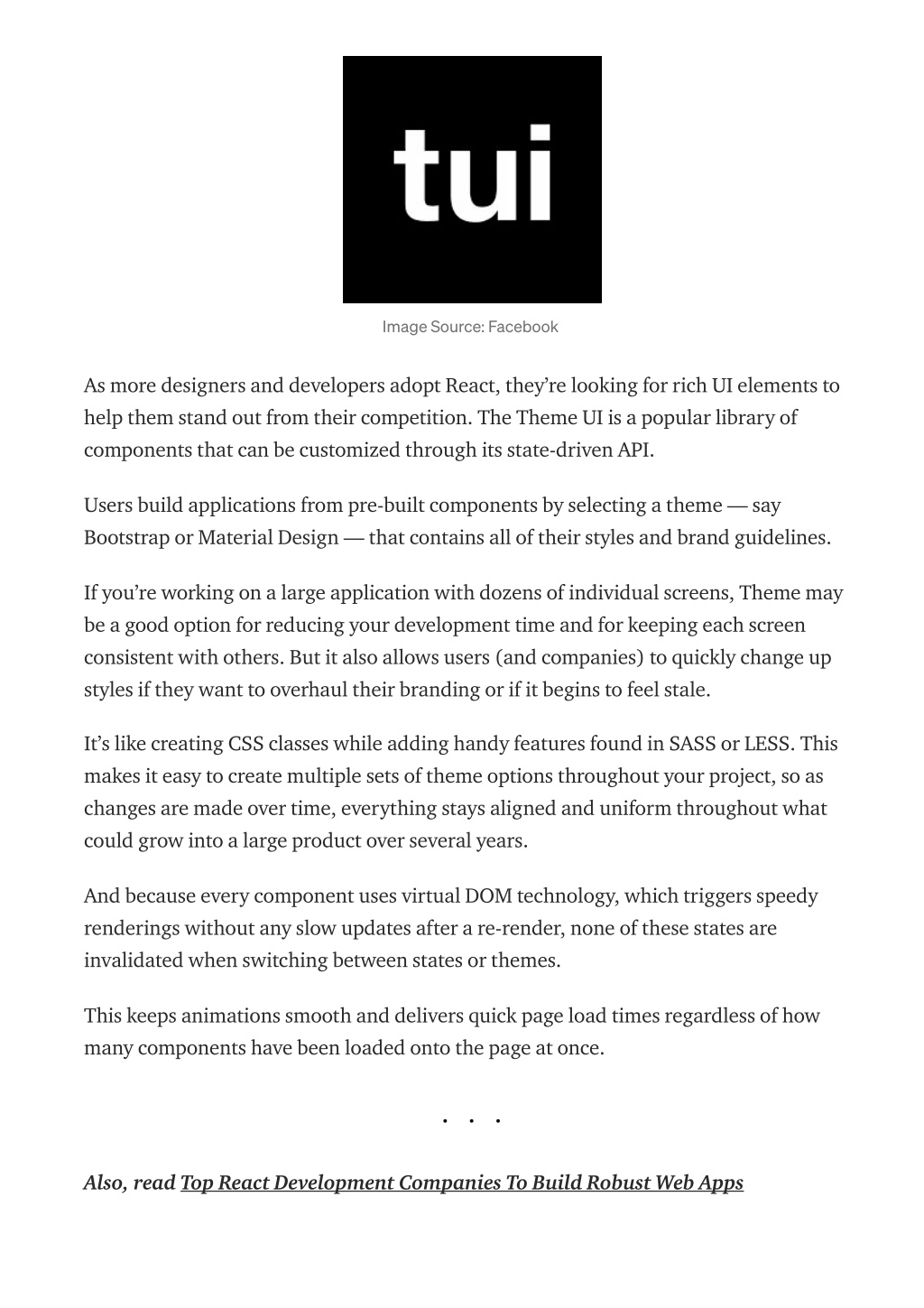 tui

Image Source: Facebook

As more designers and developers adopt React, they're looking for rich UI elements to help them stand out from their competition. The Theme UI is a popular library of components that can be customized through its state-driven API.

Users build applications from pre-built components by selecting a theme — say Bootstrap or Material Design — that contains all of their styles and brand guidelines.

If you're working on a large application with dozens of individual screens, Theme may be a good option for reducing your development time and for keeping each screen consistent with others. But it also allows users (and companies) to quickly change up styles if they want to overhaul their branding or if it begins to feel stale.

It's like creating CSS classes while adding handy features found in SASS or LESS. This makes it easy to create multiple sets of theme options throughout your project, so as changes are made over time, everything stays aligned and uniform throughout what could grow into a large product over several years.

And because every component uses virtual DOM technology, which triggers speedy renderings without any slow updates after a re-render, none of these states are invalidated when switching between states or themes.

This keeps animations smooth and delivers quick page load times regardless of how many components have been loaded onto the page at once.

. . .

Also, read Top React Development Companies To Build Robust Web Apps